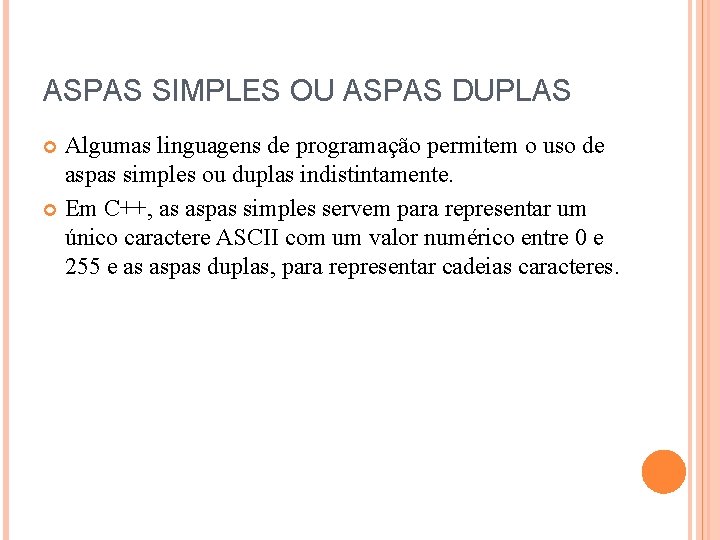 ASPAS SIMPLES OU ASPAS DUPLAS

Algumas linguagens de programação permitem o uso de aspas simples ou duplas indistintamente.

Em C++, as aspas simples servem para representar um único caractere ASCII com um valor numérico entre 0 e 255 e as aspas duplas, para representar cadeias caracteres.